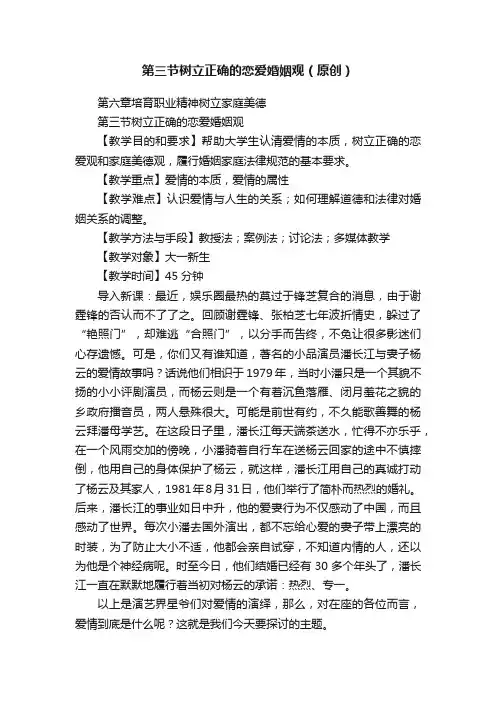 第三节树立正确的恋爱婚姻观（原创）

第六章培育职业精神树立家庭美德

第三节树立正确的恋爱婚姻观

【教学目的和要求】帮助大学生认清爱情的本质，树立正确的恋爱观和家庭美德观，履行婚姻家庭法律规范的基本要求。

【教学重点】爱情的本质，爱情的属性

【教学难点】认识爱情与人生的关系；如何理解道德和法律对婚姻关系的调整。

【教学方法与手段】教授法；案例法；讨论法；多媒体教学

【教学对象】大一新生

【教学时间】45 分钟

导入新课：最近，娱乐圈最热的莫过于锋芝复合的消息，由于谢霆锋的否认而不了了之。回顾谢霆锋、张柏芝七年波折情史，躲过了“艳照门”，却难逃“合照门”，以分手而告终，不免让很多影迷们心存遗憾。可是，你们又有谁知道，著名的小品演员潘长江与妻子杨云的爱情故事吗？话说他们相识于 1979 年，当时小潘只是一个其貌不扬的小小评剧演员，而杨云则是一个有着沉鱼落雁、闭月羞花之貌的乡政府播音员，两人悬殊很大。可能是前世有约，不久能歌善舞的杨云拜潘母学艺。在这段日子里，潘长江每天端茶送水，忙得不亦乐乎，在一个风雨交加的傍晚，小潘骑着自行车在送杨云回家的途中不慎摔倒，他用自己的身体保护了杨云，就这样，潘长江用自己的真诚打动了杨云及其家人，1981 年 8 月 31 日，他们举行了简朴而热烈的婚礼。后来，潘长江的事业如日中升，他的爱妻行为不仅感动了中国，而且感动了世界。每次小潘去国外演出，都不忘给心爱的妻子带上漂亮的时装，为了防止大小不适，他都会亲自试穿，不知道内情的人，还以为他是个神经病呢。时至今日，他们结婚已经有 30 多个年头了，潘长江一直在默默地履行着当初对杨云的承诺：热烈、专一。

以上是演艺界星爷们对爱情的演绎，那么，对在座的各位而言，爱情到底是什么呢？这就是我们今天要探讨的主题。